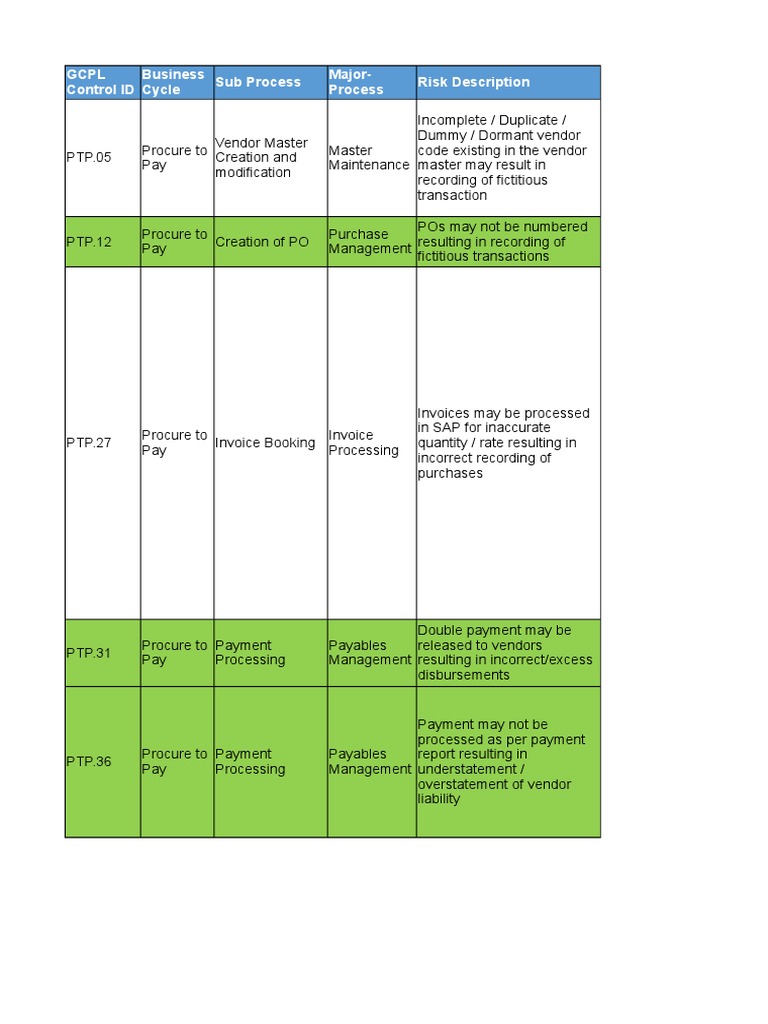 | GCPL Control ID | Business Cycle | Sub Process | Major-Process | Risk Description |
|---|---|---|---|---|
| PTP.05 | Procure to Pay | Vendor Master Creation and modification | Master Maintenance | Incomplete / Duplicate / Dummy / Dormant vendor code existing in the vendor master may result in recording of fictitious transaction |
| PTP.12 | Procure to Pay | Creation of PO | Purchase Management | POs may not be numbered resulting in recording of fictitious transactions |
| PTP.27 | Procure to Pay | Invoice Booking | Invoice Processing | Invoices may be processed in SAP for inaccurate quantity / rate resulting in incorrect recording of purchases |
| PTP.31 | Procure to Pay | Payment Processing | Payables Management | Double payment may be released to vendors resulting in incorrect/excess disbursements |
| PTP.36 | Procure to Pay | Payment Processing | Payables Management | Payment may not be processed as per payment report resulting in understatement / overstatement of vendor liability |